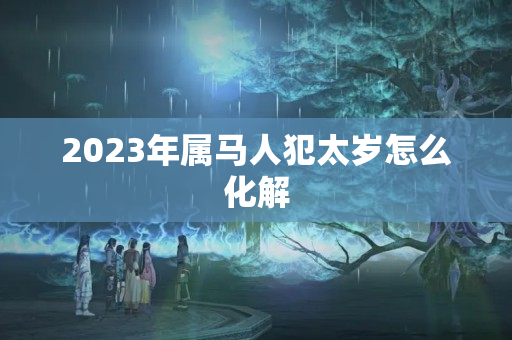 2023年属马人犯太岁怎么化解